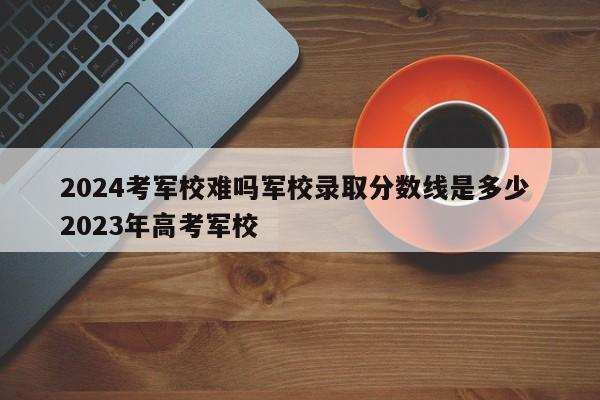 2024考军校难吗军校录取分数线是多少2023年高考军校